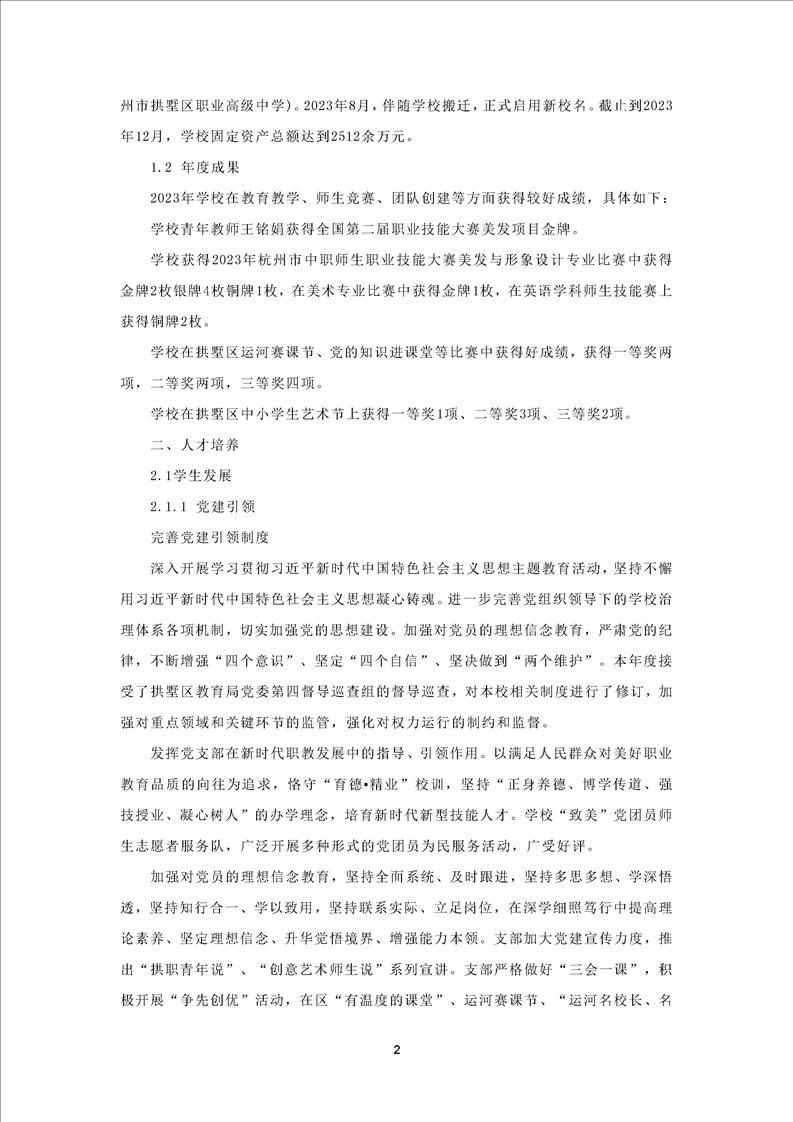 州市拱墅区职业高级中学）。2023年8月，伴随学校搬迁，正式启用新校名。截止到2023年12月，学校固定资产总额达到2512余万元。

1.2 年度成果

2023年学校在教育教学、师生竞赛、团队创建等方面获得较好成绩，具体如下：

学校青年教师王铭娟获得全国第二届职业技能大赛美发项目金牌。

学校获得2023年杭州市中职师生职业技能大赛美发与形象设计专业比赛中获得金牌2枚银牌4枚铜牌1枚，在美术专业比赛中获得金牌1枚，在英语学科师生技能赛上获得铜牌2枚。

学校在拱墅区运河赛课节、党的知识进课堂等比赛中获得好成绩，获得一等奖两项，二等奖两项，三等奖四项。

学校在拱墅区中小学生艺术节上获得一等奖1项、二等奖3项、三等奖2项。

二、人才培养

2.1学生发展

2.1.1 党建引领

完善党建引领制度

深入开展学习贯彻习近平新时代中国特色社会主义思想主题教育活动，坚持不懈用习近平新时代中国特色社会主义思想凝心铸魂。进一步完善党组织领导下的学校治理体系各项机制，切实加强党的思想建设。加强对党员的理想信念教育，严肃党的纪律，不断增强“四个意识”、坚定“四个自信”、坚决做到“两个维护”。本年度接受了拱墅区教育局党委第四督导巡查组的督导巡查，对本校相关制度进行了修订，加强对重点领域和关键环节的监管，强化对权力运行的制约和监督。

发挥党支部在新时代职教发展中的指导、引领作用。以满足人民群众对美好职业教育品质的向往为追求，恪守“育德•精业”校训，坚持“正身养德、博学传道、强技授业、凝心树人”的办学理念，培育新时代新型技能人才。学校“致美”党团员师生志愿者服务队，广泛开展多种形式的党团员为民服务活动，广受好评。

加强对党员的理想信念教育，坚持全面系统、及时跟进，坚持多思多想、学深悟透，坚持知行合一、学以致用，坚持联系实际、立足岗位，在深学细照笃行中提高理论素养、坚定理想信念、升华觉悟境界、增强能力本领。支部加大党建宣传力度，推出“拱职青年说”、“创意艺术师生说”系列宣讲。支部严格做好“三会一课”，积极开展“争先创优”活动，在区“有温度的课堂”、运河赛课节、“运河名校长、名

2